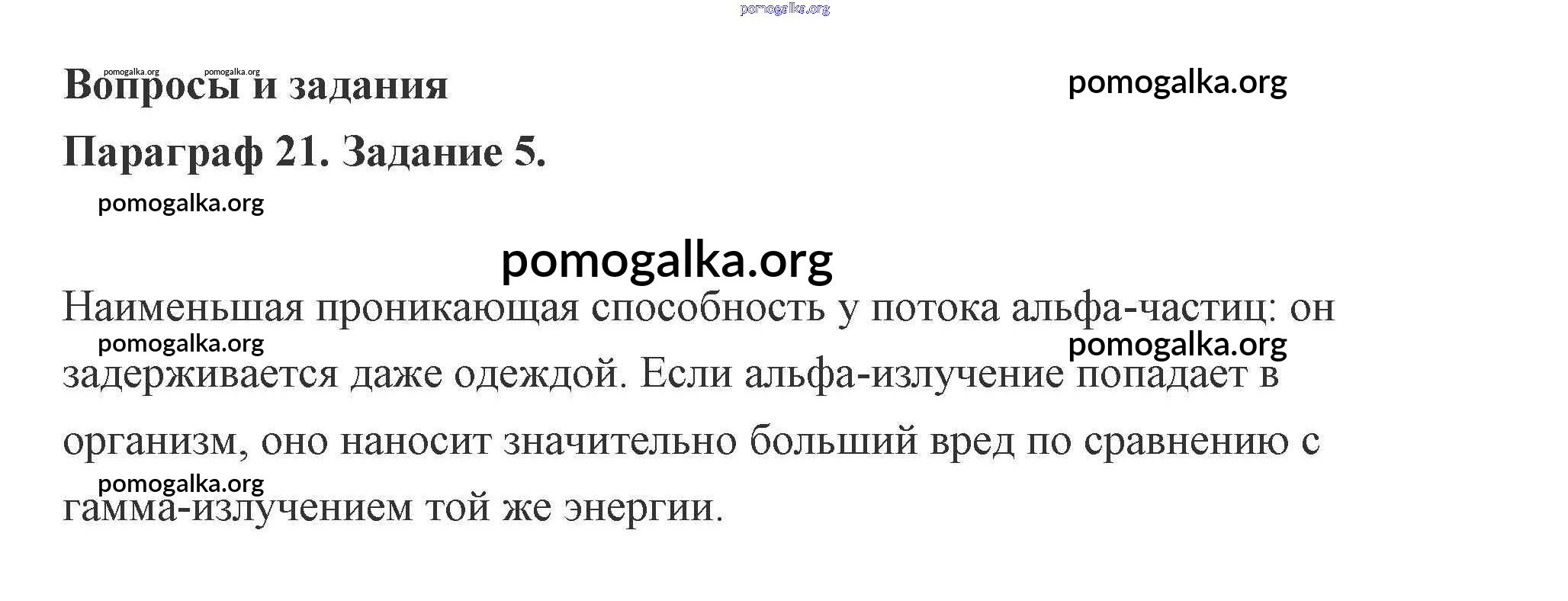 pomogalka.org

pomogalka.org pomogalka.org

Вопросы и задания

pomogalka.org

Параграф 21. Задание 5.

pomogalka.org

pomogalka.org

Наименьшая проникающая способность у потока альфа-частиц: он задерживается даже одеждой. Если альфа-излучение попадает в организм, оно наносит значительно больший вред по сравнению с гамма-излучением той же энергии.

pomogalka.org

pomogalka.org

pomogalka.org